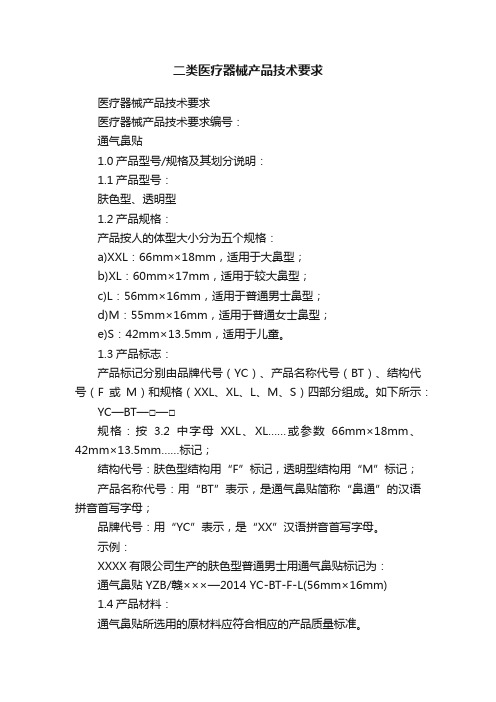 二类医疗器械产品技术要求

医疗器械产品技术要求

医疗器械产品技术要求编号：

通气鼻贴

1.0 产品型号/规格及其划分说明：

1.1 产品型号：

肤色型、透明型

1.2 产品规格：

产品按人的体型大小分为五个规格：

a)XXL：66mm×18mm，适用于大鼻型；

b)XL：60mm×17mm，适用于较大鼻型；

c)L：56mm×16mm，适用于普通男士鼻型；

d)M：55mm×16mm，适用于普通女士鼻型；

e)S：42mm×13.5mm，适用于儿童。

1.3 产品标志：

产品标记分别由品牌代号（YC）、产品名称代号（BT）、结构代号（F 或 M）和规格（XXL、XL、L、M、S）四部分组成。如下所示：

YC—BT—□—□

规格：按 3.2 中字母 XXL、XL……或参数 66mm×18mm、42mm×13.5mm……标记；

结构代号：肤色型结构用“F”标记，透明型结构用“M”标记；

产品名称代号：用“BT”表示，是通气鼻贴简称“鼻通”的汉语拼音首写字母；

品牌代号：用“YC”表示，是“XX”汉语拼音首写字母。

示例：

XXXX 有限公司生产的肤色型普通男士用通气鼻贴标记为：

通气鼻贴 YZB/赣×××—2014 YC-BT-F-L(56mm×16mm)

1.4 产品材料：

通气鼻贴所选用的原材料应符合相应的产品质量标准。